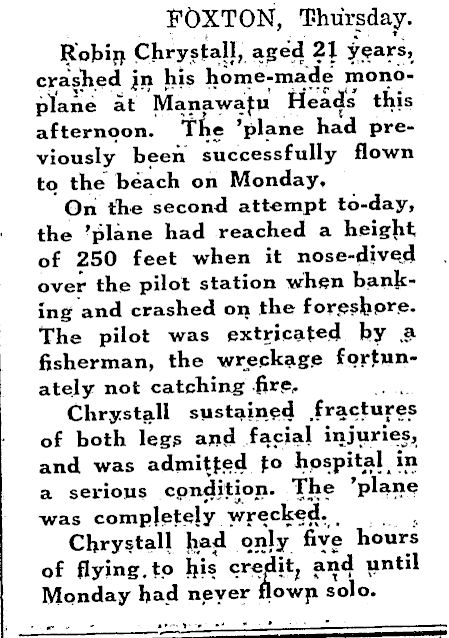 FOXTON, Thursday.

Robin Chrystall, aged 21 years, crashed in his home-made monoplane at Manawatu Heads this afternoon. The 'plane had previously been successfully flown to the beach on Monday.

On the second attempt to-day, the 'plane had reached a height of 250 feet when it nose-dived over the pilot station when banking and crashed on the foreshore. The pilot was extricated by a fisherman, the wreckage fortunately not catching fire.

Chrystall sustained fractures of both legs and facial injuries, and was admitted to hospital in a serious condition. The 'plane was completely wrecked.

Chrystall had only five hours of flying to his credit, and until Monday had never flown solo.